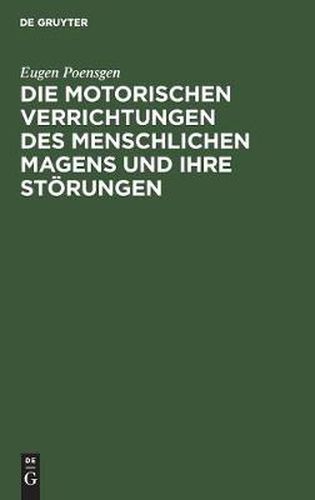 DE GRUYTER

Eugen Poensgen

DIE MOTORISCHEN VERRICHTUNGEN DES MENSCHLICHEN MAGENS UND IHRE STÖRUNGEN

DE
G